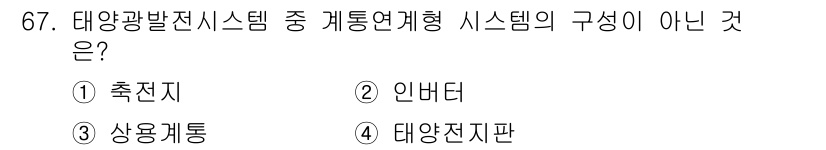 67. 태양광발전시스템 중 계통연계형 시스템의 구성이 아닌 것은?

① 축전지 ② 인버터

③ 상용계통 ④ 태양전지판